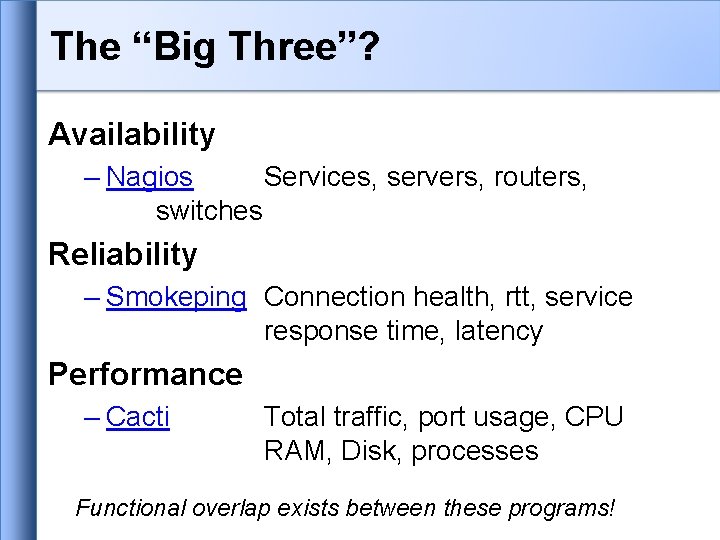 The “Big Three”?

Availability

– Nagios Services, servers, routers, switches

Reliability

– Smokeping Connection health, rtt, service response time, latency

Performance

– Cacti Total traffic, port usage, CPU RAM, Disk, processes

Functional overlap exists between these programs!